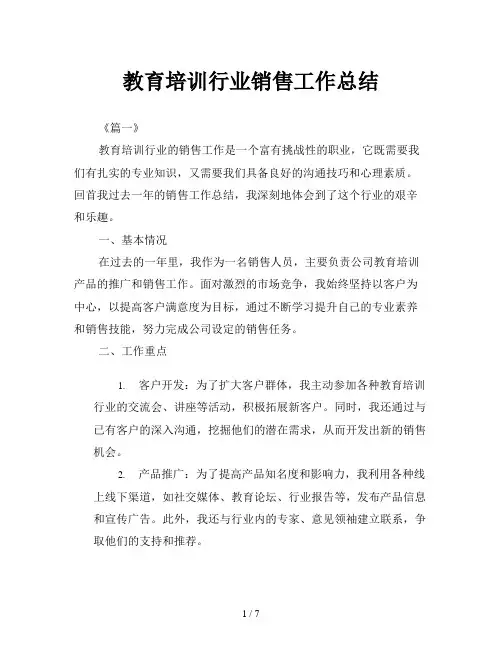 教育培训行业销售工作总结

《篇一》

教育培训行业的销售工作是一个富有挑战性的职业，它既需要我们有扎实的专业知识，又需要我们具备良好的沟通技巧和心理素质。回首我过去一年的销售工作总结，我深刻地体会到了这个行业的艰辛和乐趣。

一、基本情况

在过去的一年里，我作为一名销售人员，主要负责公司教育培训产品的推广和销售工作。面对激烈的市场竞争，我始终坚持以客户为中心，以提高客户满意度为目标，通过不断学习提升自己的专业素养和销售技能，努力完成公司设定的销售任务。

二、工作重点

1. 客户开发：为了扩大客户群体，我主动参加各种教育培训行业的交流会、讲座等活动，积极拓展新客户。同时，我还通过与已有客户的深入沟通，挖掘他们的潜在需求，从而开发出新的销售机会。

2. 产品推广：为了提高产品知名度和影响力，我利用各种线上线下渠道，如社交媒体、教育论坛、行业报告等，发布产品信息和宣传广告。此外，我还与行业内的专家、意见领袖建立联系，争取他们的支持和推荐。

1 / 7